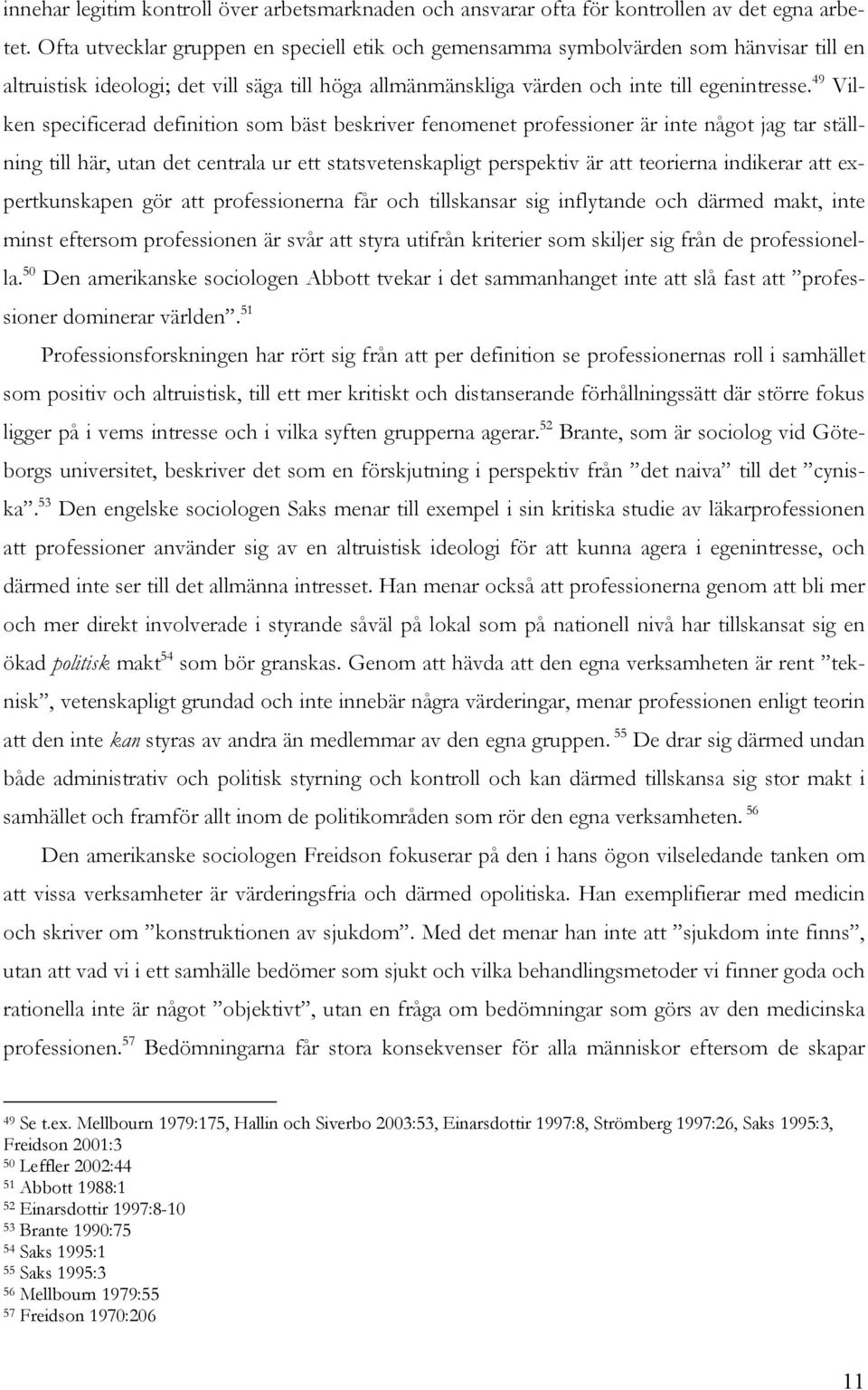 innehar legitim kontroll över arbetsmarknaden och ansvarar ofta för kontrollen av det egna arbetet. Ofta utvecklar gruppen en speciell etik och gemensamma symbolvärden som hänvisar till en altruistisk ideologi; det vill säga till höga allmänmänskliga värden och inte till egenintresse.$^{49}$ Vilken specificerad definition som bäst beskriver fenomenet professioner är inte något jag tar ställning till här, utan det centrala ur ett statsvetenskapligt perspektiv är att teorierna indikerar att expertkunskapen gör att professionerna får och tillskansar sig inflytande och därmed makt, inte minst eftersom professionen är svår att styra utifrån kriterier som skiljer sig från de professionella.$^{50}$ Den amerikanske sociologen Abbott tvekar i det sammanhanget inte att slå fast att ”professioner dominerar världen”.$^{51}$

Professionsforskningen har rört sig från att per definition se professionernas roll i samhället som positiv och altruistisk, till ett mer kritiskt och distanserande förhållningssätt där större fokus ligger på i vems intresse och i vilka syften grupperna agerar.$^{52}$ Brante, som är sociolog vid Göteborgs universitet, beskriver det som en förskjutning i perspektiv från ”det naiva” till det ”cyniska”.$^{53}$ Den engelske sociologen Saks menar till exempel i sin kritiska studie av läkarprofessionen att professioner använder sig av en altruistisk ideologi för att kunna agera i egenintresse, och därmed inte ser till det allmänna intresset. Han menar också att professionerna genom att bli mer och mer direkt involverade i styrande såväl på lokal som på nationell nivå har tillskansat sig en ökad politisk makt$^{54}$ som bör granskas. Genom att hävda att den egna verksamheten är rent ”teknisk”, vetenskapligt grundad och inte innebär några värderingar, menar professionen enligt teorin att den inte kan styras av andra än medlemmar av den egna gruppen. $^{55}$ De drar sig därmed undan både administrativ och politisk styrning och kontroll och kan därmed tillskansa sig stor makt i samhället och framför allt inom de politikområden som rör den egna verksamheten. $^{56}$

Den amerikanske sociologen Freidson fokuserar på den i hans ögon vilseledande tanken om att vissa verksamheter är värderingsfria och därmed opolitiska. Han exemplifierar med medicin och skriver om ”konstruktionen av sjukdom”. Med det menar han inte att ”sjukdom inte finns”, utan att vad vi i ett samhälle bedömer som sjukt och vilka behandlingsmetoder vi finner goda och rationella inte är något ”objektivt”, utan en fråga om bedömningar som görs av den medicinska professionen.$^{57}$ Bedömningarna får stora konsekvenser för alla människor eftersom de skapar

$^{49}$ Se t.ex. Mellbourn 1979:175, Hallin och Siverbo 2003:53, Einarsdottir 1997:8, Strömberg 1997:26, Saks 1995:3, Freidson 2001:3
$^{50}$ Leffler 2002:44
$^{51}$ Abbott 1988:1
$^{52}$ Einarsdottir 1997:8-10
$^{53}$ Brante 1990:75
$^{54}$ Saks 1995:1
$^{55}$ Saks 1995:3
$^{56}$ Mellbourn 1979:55
$^{57}$ Freidson 1970:206

11